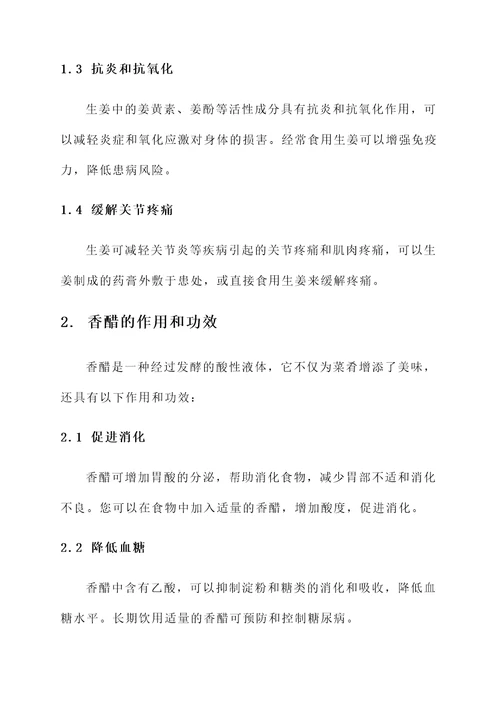 1.3 抗炎和抗氧化

生姜中的姜黄素、姜酚等活性成分具有抗炎和抗氧化作用，可以减轻炎症和氧化应激对身体的损害。经常食用生姜可以增强免疫力，降低患病风险。

1.4 缓解关节疼痛

生姜可减轻关节炎等疾病引起的关节疼痛和肌肉疼痛，可以生姜制成的药膏外敷于患处，或直接食用生姜来缓解疼痛。

2. 香醋的作用和功效

香醋是一种经过发酵的酸性液体，它不仅为菜肴增添了美味，还具有以下作用和功效：

2.1 促进消化

香醋可增加胃酸的分泌，帮助消化食物，减少胃部不适和消化不良。您可以在食物中加入适量的香醋，增加酸度，促进消化。

2.2 降低血糖

香醋中含有乙酸，可以抑制淀粉和糖类的消化和吸收，降低血糖水平。长期饮用适量的香醋可预防和控制糖尿病。